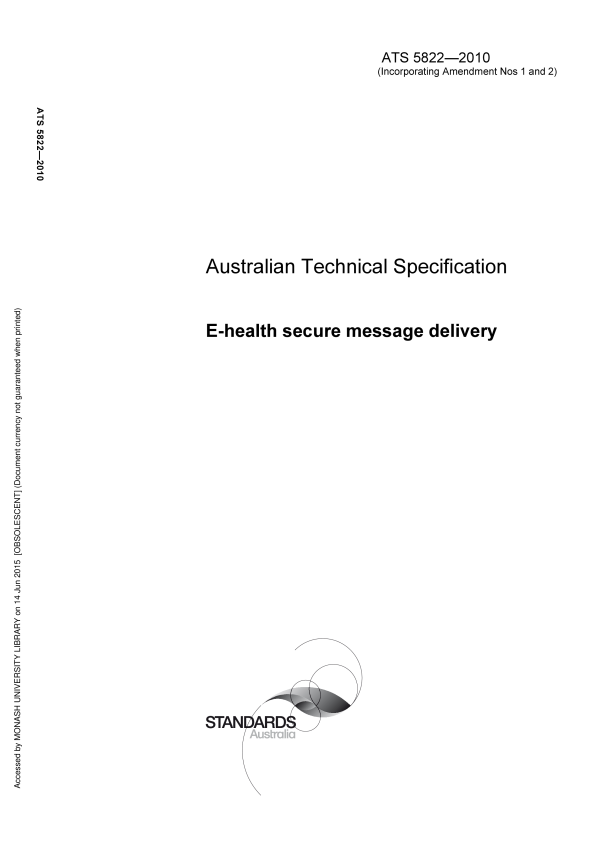 ATS 5822—2010
(Incorporating Amendment Nos 1 and 2)

ATS 5822—2010

Australian Technical Specification

E-health secure message delivery

STANDARDS
Australia

Accessed by MONASH UNIVERSITY LIBRARY on 14 Jun 2015 [OBSOLESCENT] (Document currency not guaranteed when printed)